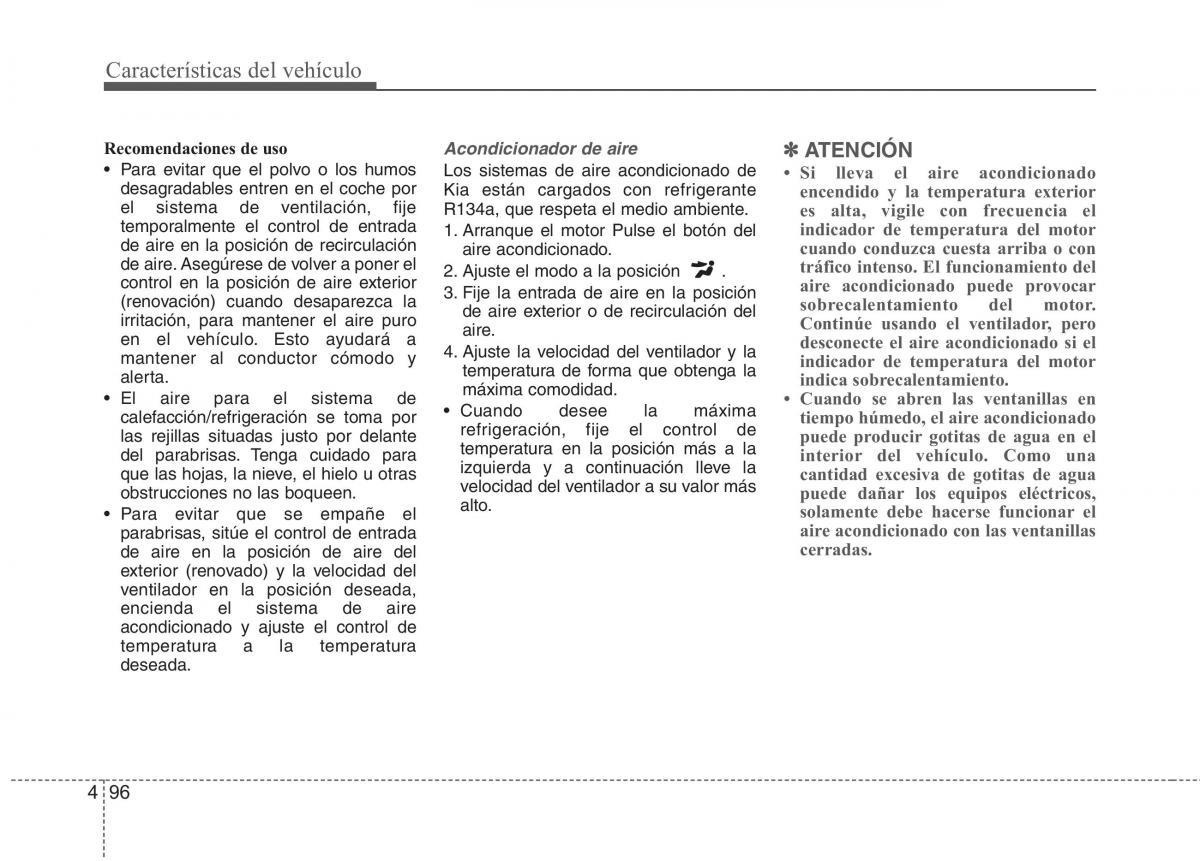 Características del vehículo

Recomendaciones de uso

• Para evitar que el polvo o los humos desagradables entren en el coche por el sistema de ventilación, fije temporalmente el control de entrada de aire en la posición de recirculación de aire. Asegúrese de volver a poner el control en la posición de aire exterior (renovación) cuando desaparezca la irritación, para mantener el aire puro en el vehículo. Esto ayudará a mantener al conductor cómodo y alerta.
• El aire para el sistema de calefacción/refrigeración se toma por las rejillas situadas justo por delante del parabrisas. Tenga cuidado para que las hojas, la nieve, el hielo u otras obstrucciones no las boqueen.
• Para evitar que se empañe el parabrisas, sitúe el control de entrada de aire en la posición de aire del exterior (renovado) y la velocidad del ventilador en la posición deseada, encienda el sistema de aire acondicionado y ajuste el control de temperatura a la temperatura deseada.

Acondicionador de aire

Los sistemas de aire acondicionado de Kia están cargados con refrigerante R134a, que respeta el medio ambiente.

1. Arranque el motor Pulse el botón del aire acondicionado.
2. Ajuste el modo a la posición .
3. Fije la entrada de aire en la posición de aire exterior o de recirculación del aire.
4. Ajuste la velocidad del ventilador y la temperatura de forma que obtenga la máxima comodidad.

• Cuando desee la máxima refrigeración, fije el control de temperatura en la posición más a la izquierda y a continuación lleve la velocidad del ventilador a su valor más alto.

✽ ATENCIÓN

• Si lleva el aire acondicionado encendido y la temperatura exterior es alta, vigile con frecuencia el indicador de temperatura del motor cuando conduzca cuesta arriba o con tráfico intenso. El funcionamiento del aire acondicionado puede provocar sobrecalentamiento del motor. Continúe usando el ventilador, pero desconecte el aire acondicionado si el indicador de temperatura del motor indica sobrecalentamiento.
• Cuando se abren las ventanillas en tiempo húmedo, el aire acondicionado puede producir gotitas de agua en el interior del vehículo. Como una cantidad excesiva de gotitas de agua puede dañar los equipos eléctricos, solamente debe hacerse funcionar el aire acondicionado con las ventanillas cerradas.

4 96